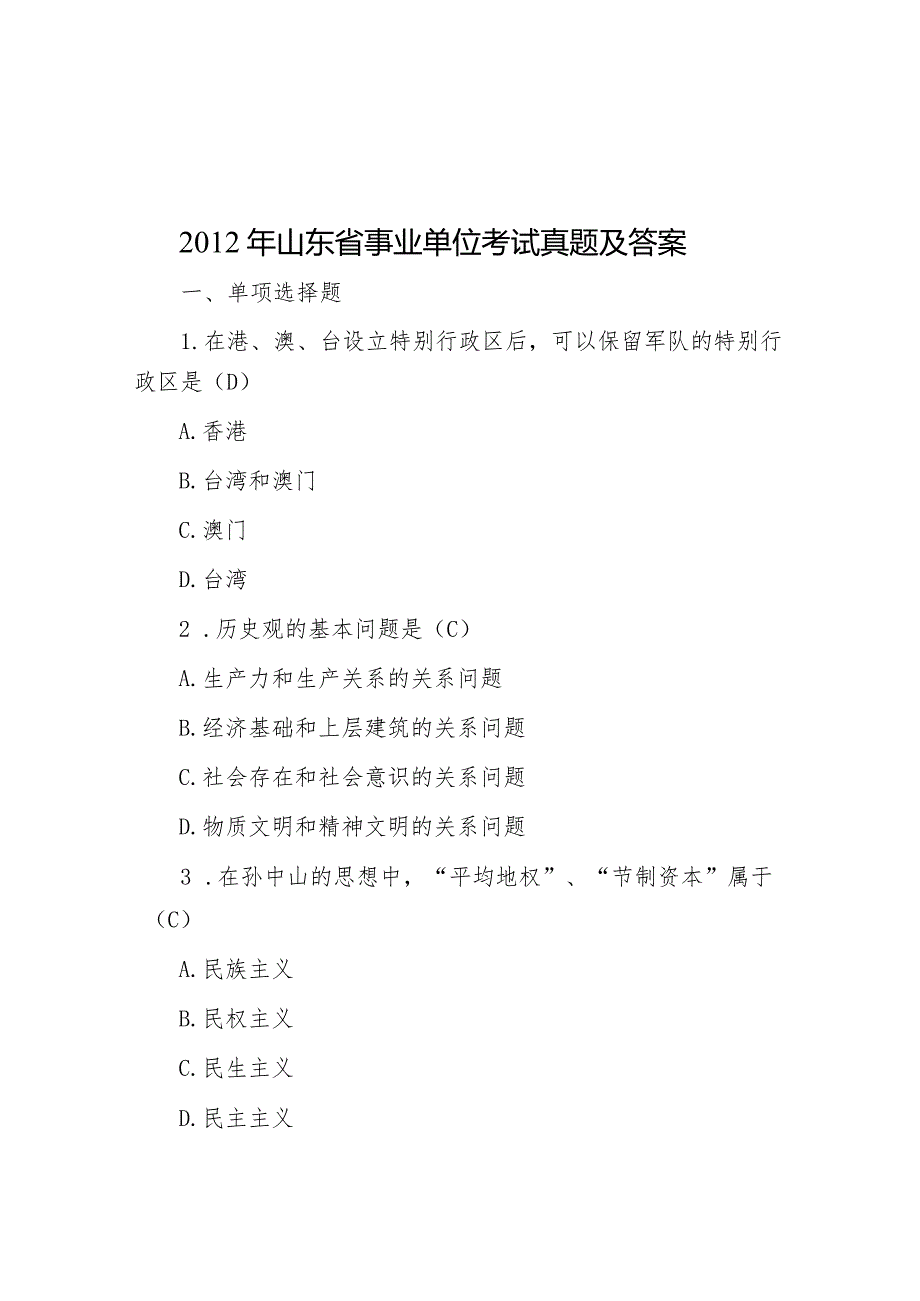 2012年山东省事业单位考试真题及答案

一、单项选择题

1.在港、澳、台设立特别行政区后，可以保留军队的特别行政区是（D）

A.香港

B.台湾和澳门

C.澳门

D.台湾

2．历史观的基本问题是（C）

A.生产力和生产关系的关系问题

B.经济基础和上层建筑的关系问题

C.社会存在和社会意识的关系问题

D.物质文明和精神文明的关系问题

3．在孙中山的思想中，“平均地权”、“节制资本”属于（C）

A.民族主义

B.民权主义

C.民生主义

D.民主主义